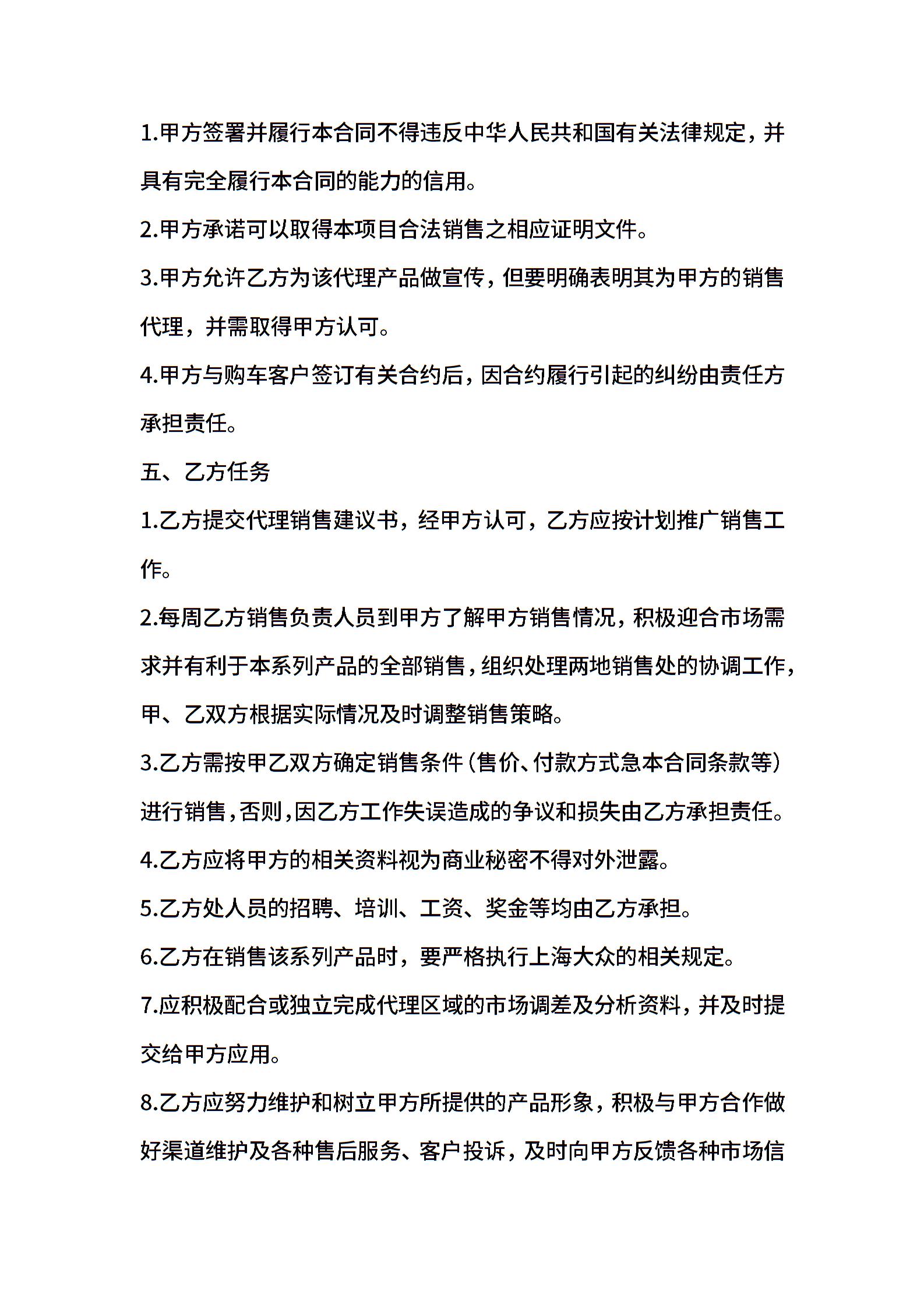 1.甲方签署并履行本合同不得违反中华人民共和国有关法律规定，并具有完全履行本合同的能力的信用。

2.甲方承诺可以取得本项目合法销售之相应证明文件。

3.甲方允许乙方为该代理产品做宣传，但要明确表明其为甲方的销售代理，并需取得甲方认可。

4.甲方与购车客户签订有关合约后，因合约履行引起的纠纷由责任方承担责任。

五、乙方任务

1.乙方提交代理销售建议书，经甲方认可，乙方应按计划推广销售工作。

2.每周乙方销售负责人员到甲方了解甲方销售情况，积极迎合市场需求并有利于本系列产品的全部销售，组织处理两地销售处的协调工作，甲、乙双方根据实际情况及时调整销售策略。

3.乙方需按甲乙双方确定销售条件(售价、付款方式急本合同条款等)进行销售，否则，因乙方工作失误造成的争议和损失由乙方承担责任。

4.乙方应将甲方的相关资料视为商业秘密不得对外泄露。

5.乙方处人员的招聘、培训、工资、奖金等均由乙方承担。

6.乙方在销售该系列产品时，要严格执行上海大众的相关规定。

7.应积极配合或独立完成代理区域的市场调差及分析资料，并及时提交给甲方应用。

8.乙方应努力维护和树立甲方所提供的产品形象，积极与甲方合作做好渠道维护及各种售后服务、客户投诉，及时向甲方反馈各种市场信